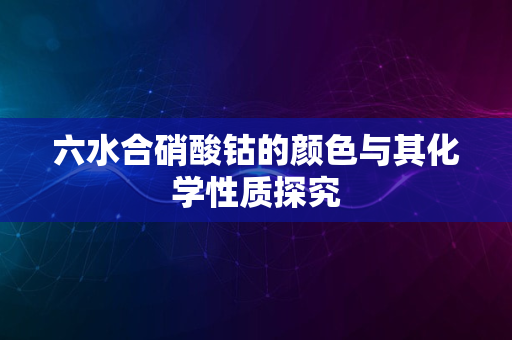 六水合硝酸钴的颜色与其化学性质探究